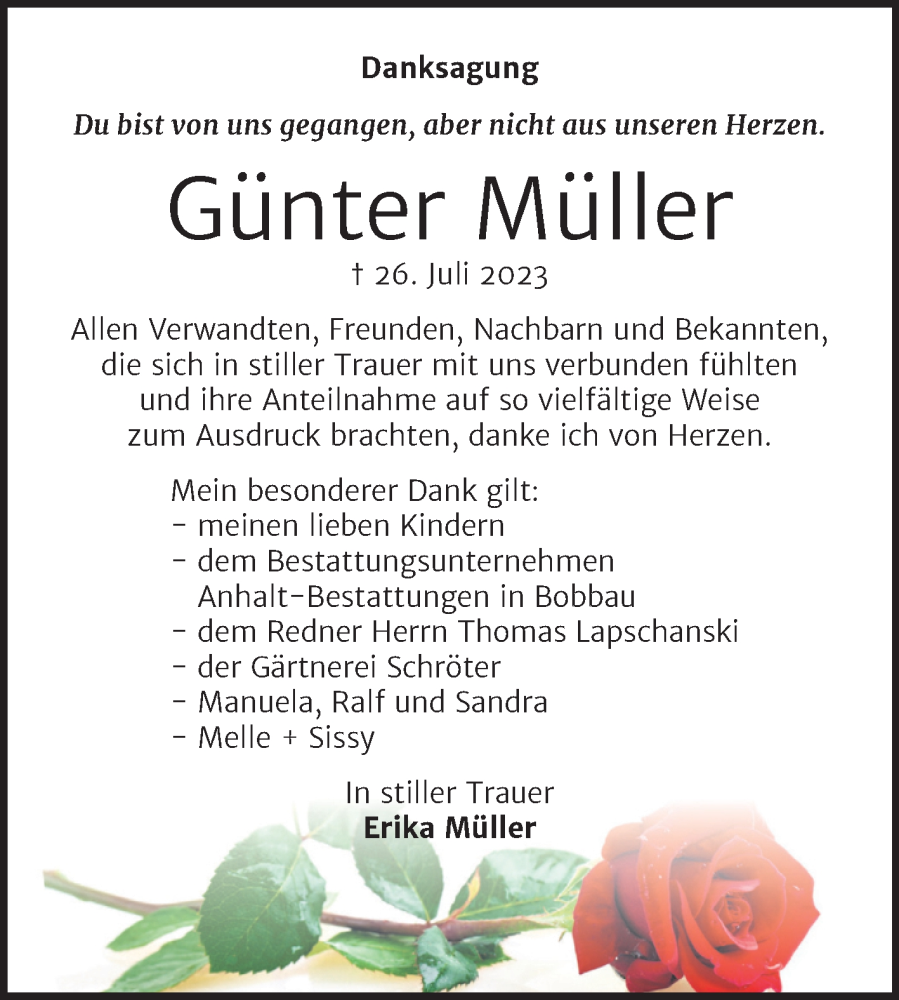 Danksagung

Du bist von uns gegangen, aber nicht aus unseren Herzen.

Günter Müller

† 26. Juli 2023

Allen Verwandten, Freunden, Nachbarn und Bekannten, die sich in stiller Trauer mit uns verbunden fühlten und ihre Anteilnahme auf so vielfältige Weise zum Ausdruck brachten, danke ich von Herzen.

Mein besonderer Dank gilt:
- meinen lieben Kindern
- dem Bestattungsunternehmen Anhalt-Bestattungen in Bobbau
- dem Redner Herrn Thomas Lapschanski
- der Gärtnerei Schröter
- Manuela, Ralf und Sandra
- Melle + Sissy

In stiller Trauer
Erika Müller